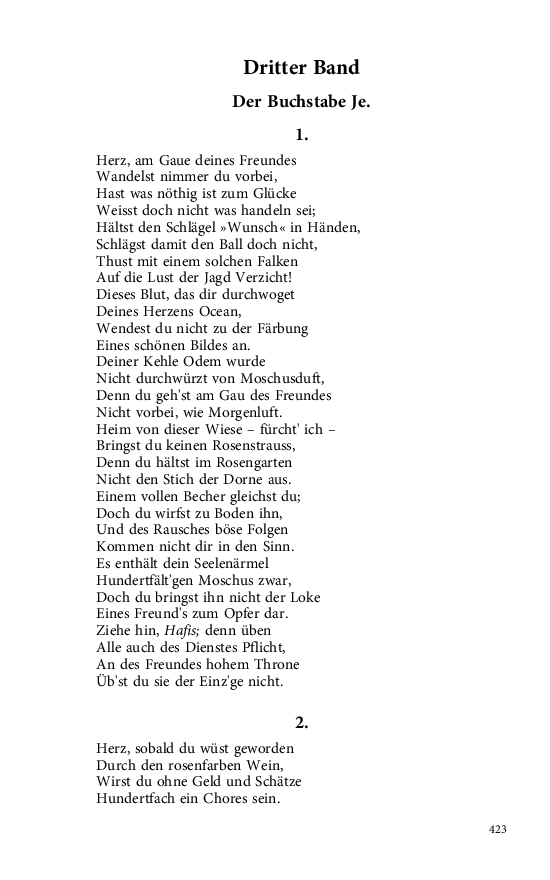 Dritter Band

Der Buchstabe Je.

1.

Herz, am Gaue deines Freundes
Wandelst nimmer du vorbei,
Hast was nöthig ist zum Glücke
Weisst doch nicht was handeln sei;
Hältst den Schlägel »Wunsch« in Händen,
Schlägst damit den Ball doch nicht,
Thust mit einem solchen Falken
Auf die Lust der Jagd Verzicht!
Dieses Blut, das dir durchwoget
Deines Herzens Ocean,
Wendest du nicht zu der Färbung
Eines schönen Bildes an.
Deiner Kehle Odem wurde
Nicht durchwürzt von Moschusduft,
Denn du geh'st am Gau des Freundes
Nicht vorbei, wie Morgenluft.
Heim von dieser Wiese – fürcht' ich –
Bringst du keinen Rosenstrauss,
Denn du hältst im Rosengarten
Nicht den Stich der Dorne aus.
Einem vollen Becher gleichst du;
Doch du wirfst zu Boden ihn,
Und des Rausches böse Folgen
Kommen nicht dir in den Sinn.
Es enthält dein Seelenärmel
Hundertfält'gen Moschus zwar,
Doch du bringst ihn nicht der Loke
Eines Freund's zum Opfer dar.
Ziehe hin, Hafis; denn üben
Alle auch des Dienstes Pflicht,
An des Freundes hohem Throne
Üb'st du sie der Einz'ge nicht.

2.

Herz, sobald du wüst geworden
Durch den rosenfarben Wein,
Wirst du ohne Geld und Schätze
Hundertfach ein Chores sein.

423